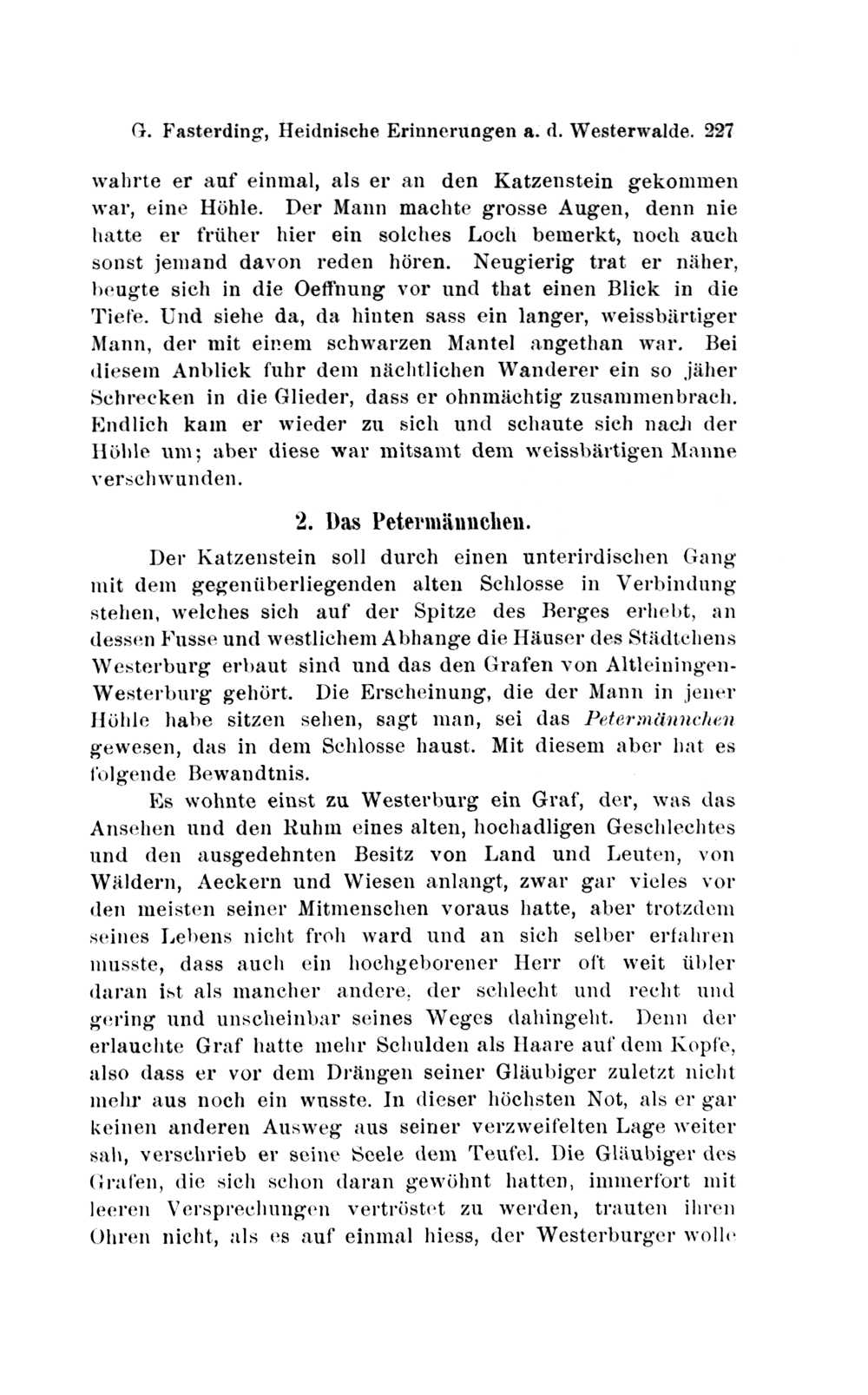 G. Fasterding, Heidnische Erinnerungen a. d. Westerwalde. 227

wahrte er auf einmal, als er an den Katzenstein gekommen war, eine Höhle. Der Mann machte grosse Augen, denn nie hatte er früher hier ein solches Loch bemerkt, noch auch sonst jemand davon reden hören. Neugierig trat er näher, beugte sich in die Oeffnung vor und that einen Blick in die Tiefe. Und siehe da, da hinten sass ein langer, weissbärtiger Mann, der mit einem schwarzen Mantel angethan war. Bei diesem Anblick fuhr dem nächtlichen Wanderer ein so jäher Schrecken in die Glieder, dass er ohnmächtig zusammenbrach. Endlich kam er wieder zu sich und schaute sich nach der Höhle um; aber diese war mitsamt dem weissbärtigen Manne verschwunden.

2. Das Petermännchen.

Der Katzenstein soll durch einen unterirdischen Gang mit dem gegenüberliegenden alten Schlosse in Verbindung stehen, welches sich auf der Spitze des Berges erhebt, an dessen Fusse und westlichem Abhange die Häuser des Städtchens Westerburg erbaut sind und das den Grafen von Altleiningen-Westerburg gehört. Die Erscheinung, die der Mann in jener Höhle habe sitzen sehen, sagt man, sei das Petermännchen gewesen, das in dem Schlosse haust. Mit diesem aber hat es folgende Bewandtnis.

Es wohnte einst zu Westerburg ein Graf, der, was das Ansehen und den Ruhm eines alten, hochadligen Geschlechtes und den ausgedehnten Besitz von Land und Leuten, von Wäldern, Aeckern und Wiesen anlangt, zwar gar vieles vor den meisten seiner Mitmenschen voraus hatte, aber trotzdem seines Lebens nicht froh ward und an sich selber erfahren musste, dass auch ein hochgeborener Herr oft weit übler daran ist als mancher andere, der schlecht und recht und gering und unscheinbar seines Weges dahingeht. Denn der erlauchte Graf hatte mehr Schulden als Haare auf dem Kopfe, also dass er vor dem Drängen seiner Gläubiger zuletzt nicht mehr aus noch ein wusste. In dieser höchsten Not, als er gar keinen anderen Ausweg aus seiner verzweifelten Lage weiter sah, verschrieb er seine Seele dem Teufel. Die Gläubiger des Grafen, die sich schon daran gewöhnt hatten, immerfort mit leeren Versprechungen vertröstet zu werden, trauten ihren Ohren nicht, als es auf einmal hiess, der Westerburger wolle